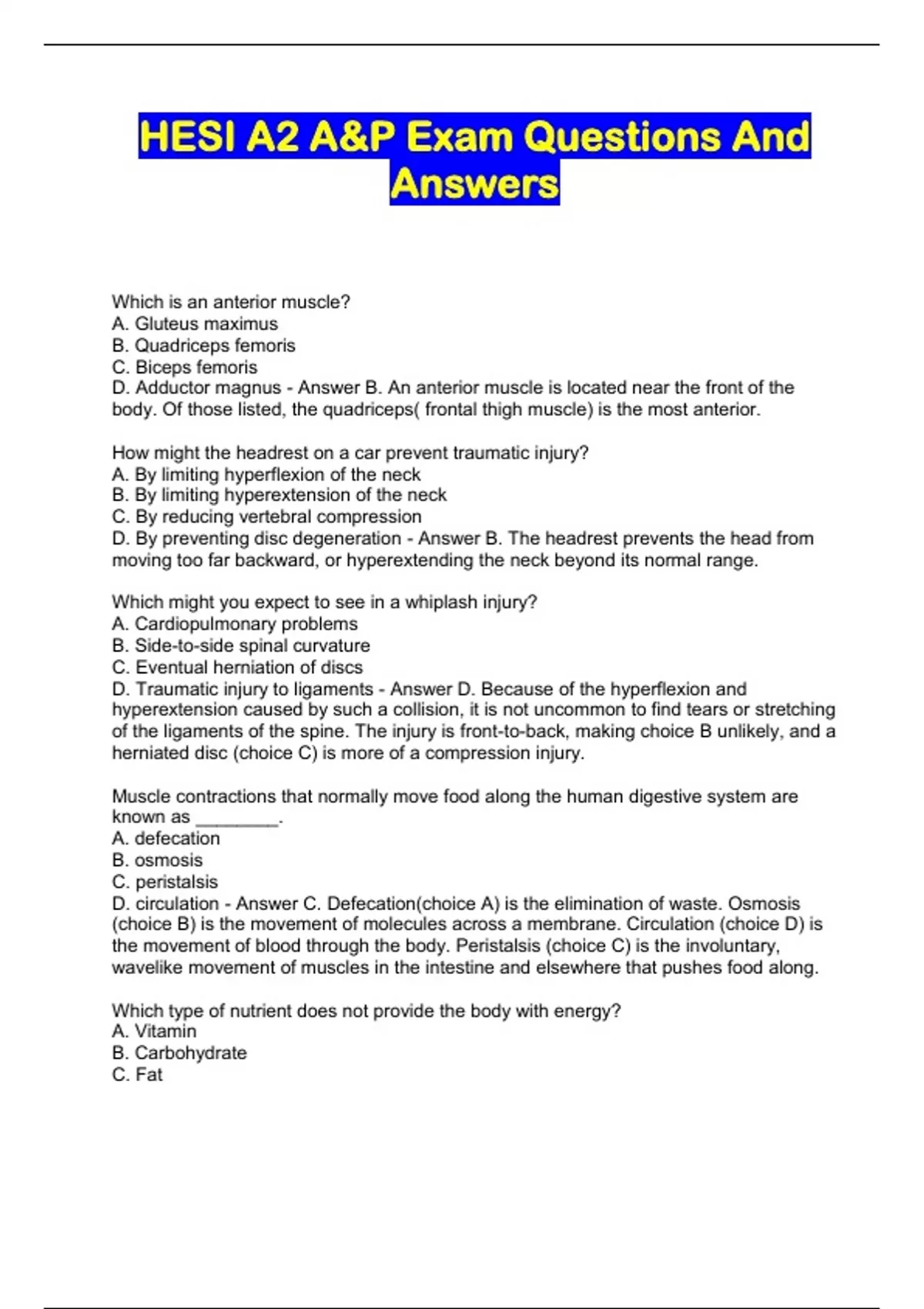 HESI A2 A&P Exam Questions And Answers

Which is an anterior muscle?
A. Gluteus maximus
B. Quadriceps femoris
C. Biceps femoris
D. Adductor magnus - Answer B. An anterior muscle is located near the front of the body. Of those listed, the quadriceps( frontal thigh muscle) is the most anterior.

How might the headrest on a car prevent traumatic injury?
A. By limiting hyperflexion of the neck
B. By limiting hyperextension of the neck
C. By reducing vertebral compression
D. By preventing disc degeneration - Answer B. The headrest prevents the head from moving too far backward, or hyperextending the neck beyond its normal range.

Which might you expect to see in a whiplash injury?
A. Cardiopulmonary problems
B. Side-to-side spinal curvature
C. Eventual herniation of discs
D. Traumatic injury to ligaments - Answer D. Because of the hyperflexion and hyperextension caused by such a collision, it is not uncommon to find tears or stretching of the ligaments of the spine. The injury is front-to-back, making choice B unlikely, and a herniated disc (choice C) is more of a compression injury.

Muscle contractions that normally move food along the human digestive system are known as ________.
A. defecation
B. osmosis
C. peristalsis
D. circulation - Answer C. Defecation(choice A) is the elimination of waste. Osmosis (choice B) is the movement of molecules across a membrane. Circulation (choice D) is the movement of blood through the body. Peristalsis (choice C) is the involuntary, wavelike movement of muscles in the intestine and elsewhere that pushes food along.

Which type of nutrient does not provide the body with energy?
A. Vitamin
B. Carbohydrate
C. Fat